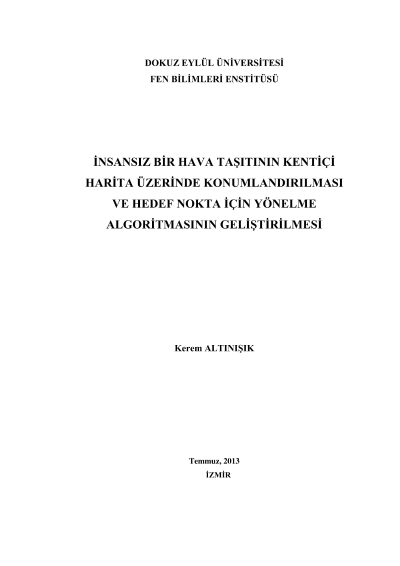 DOKUZ EYLÜL ÜNİVERSİTESİ
FEN BİLİMLERİ ENSTİTÜSÜ

İNSANSIZ BİR HAVA TAŞITININ KENTİÇİ HARİTA ÜZERİNDE KONUMLANDIRILMASI VE HEDEF NOKTA İÇİN YÖNELME ALGORİTMASININ GELİŞTİRİLMESİ

Kerem ALTINIŞIK

Temmuz, 2013
İZMİR